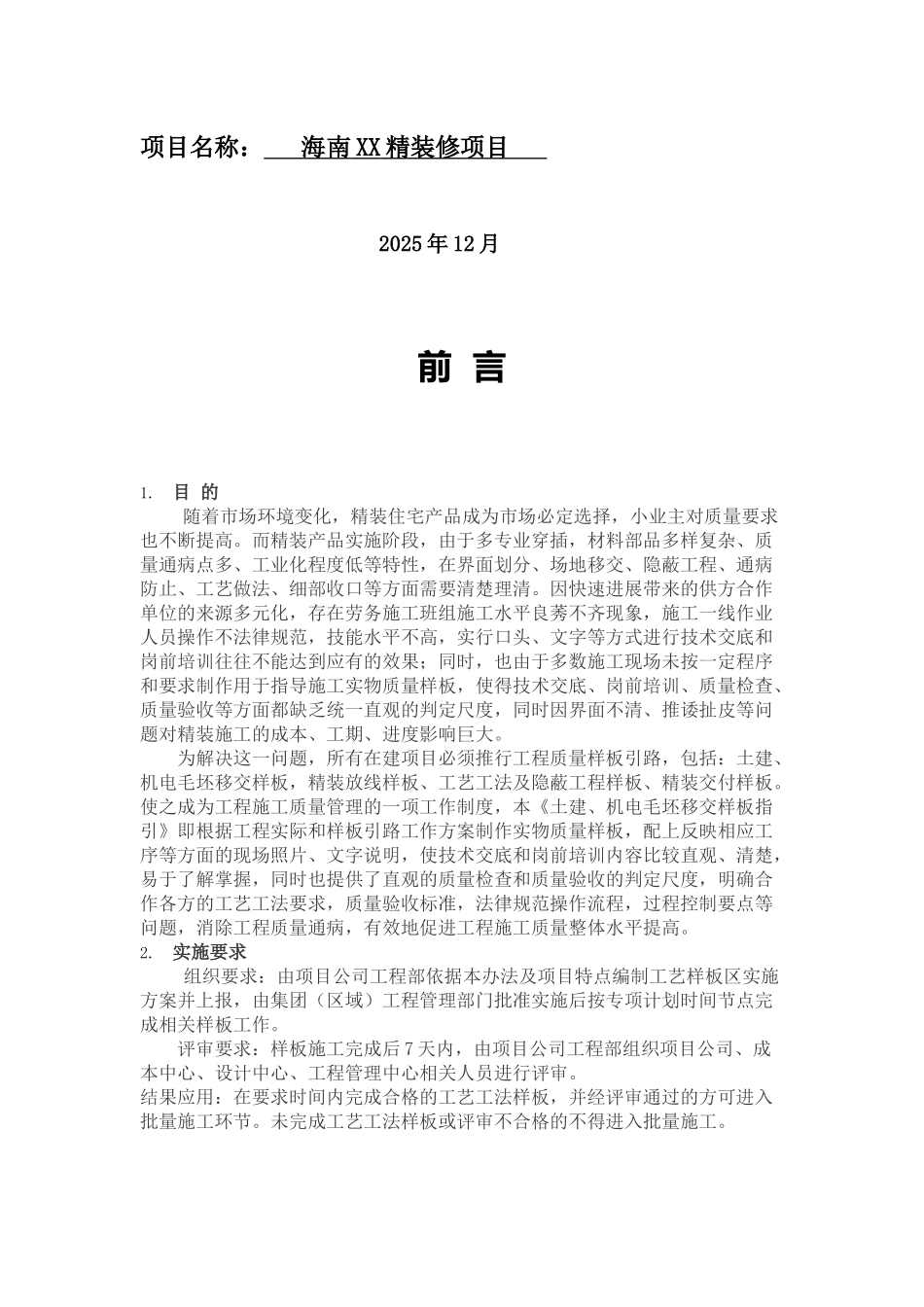 项目名称：　海南XX精装修项目

2025年12月

前 言

1. 目 的

随着市场环境变化，精装住宅产品成为市场必定选择，小业主对质量要求也不断提高。而精装产品实施阶段，由于多专业穿插，材料部品多样复杂、质量通病点多、工业化程度低等特性，在界面划分、场地移交、隐蔽工程、通病防止、工艺做法、细部收口等方面需要清楚理清。因快速进展带来的供方合作单位的来源多元化，存在劳务施工班组施工水平良莠不齐现象，施工一线作业人员操作不法律规范，技能水平不高，实行口头、文字等方式进行技术交底和岗前培训往往不能达到应有的效果；同时，也由于多数施工现场未按一定程序和要求制作用于指导施工实物质量样板，使得技术交底、岗前培训、质量检查、质量验收等方面都缺乏统一直观的判定尺度，同时因界面不清、推诿扯皮等问题对精装施工的成本、工期、进度影响巨大。

为解决这一问题，所有在建项目必须推行工程质量样板引路，包括：土建、机电毛坯移交样板，精装放线样板、工艺工法及隐蔽工程样板、精装交付样板。使之成为工程施工质量管理的一项工作制度，本《土建、机电毛坯移交样板指引》即根据工程实际和样板引路工作方案制作实物质量样板，配上反映相应工序等方面的现场照片、文字说明，使技术交底和岗前培训内容比较直观、清楚，易于了解掌握，同时也提供了直观的质量检查和质量验收的判定尺度，明确合作各方的工艺工法要求，质量验收标准，法律规范操作流程，过程控制要点等问题，消除工程质量通病，有效地促进工程施工质量整体水平提高。

2. 实施要求

组织要求：由项目公司工程部依据本办法及项目特点编制工艺样板区实施方案并上报，由集团（区域）工程管理部门批准实施后按专项计划时间节点完成相关样板工作。

评审要求：样板施工完成后7天内，由项目公司工程部组织项目公司、成本中心、设计中心、工程管理中心相关人员进行评审。

结果应用：在要求时间内完成合格的工艺工法样板，并经评审通过的方可进入批量施工环节。未完成工艺工法样板或评审不合格的不得进入批量施工。